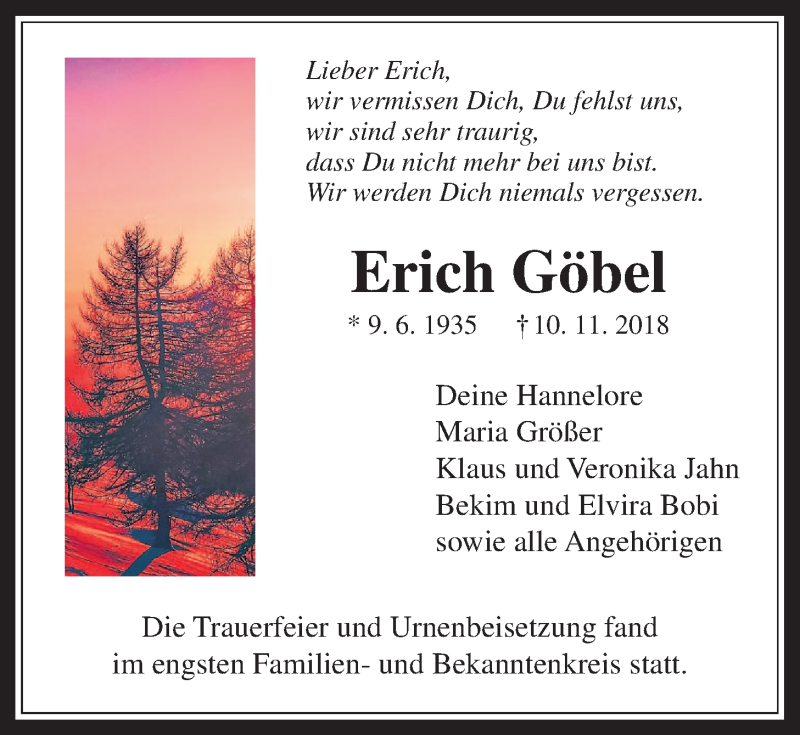 Lieber Erich,
wir vermissen Dich, Du fehlst uns,
wir sind sehr traurig,
dass Du nicht mehr bei uns bist.
Wir werden Dich niemals vergessen.

Erich Göbel

* 9. 6. 1935 † 10. 11. 2018

Deine Hannelore
Maria Größer
Klaus und Veronika Jahn
Bekim und Elvira Bobi
sowie alle Angehörigen

Die Trauerfeier und Urnenbeisetzung fand im engsten Familien- und Bekanntenkreis statt.